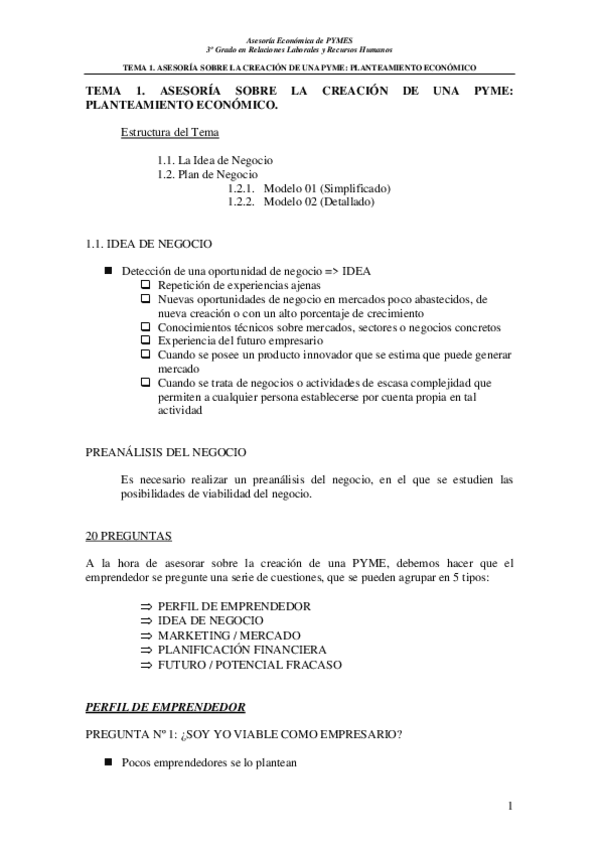 Asesoría Económica de PYMES
3º Grado en Relaciones Laborales y Recursos Humanos

TEMA 1. ASESORÍA SOBRE LA CREACIÓN DE UNA PYME: PLANTEAMIENTO ECONÓMICO

TEMA 1. ASESORÍA SOBRE LA CREACIÓN DE UNA PYME: PLANTEAMIENTO ECONÓMICO.

Estructura del Tema

1.1. La Idea de Negocio
1.2. Plan de Negocio
1.2.1. Modelo 01 (Simplificado)
1.2.2. Modelo 02 (Detallado)

1.1. IDEA DE NEGOCIO

■ Detección de una oportunidad de negocio => IDEA
❑ Repetición de experiencias ajenas
❑ Nuevas oportunidades de negocio en mercados poco abastecidos, de nueva creación o con un alto porcentaje de crecimiento
❑ Conocimientos técnicos sobre mercados, sectores o negocios concretos
❑ Experiencia del futuro empresario
❑ Cuando se posee un producto innovador que se estima que puede generar mercado
❑ Cuando se trata de negocios o actividades de escasa complejidad que permiten a cualquier persona establecerse por cuenta propia en tal actividad

PREANÁLISIS DEL NEGOCIO

Es necesario realizar un preanálisis del negocio, en el que se estudien las posibilidades de viabilidad del negocio.

20 PREGUNTAS

A la hora de asesorar sobre la creación de una PYME, debemos hacer que el emprendedor se pregunte una serie de cuestiones, que se pueden agrupar en 5 tipos:

⇒ PERFIL DE EMPRENDEDOR
⇒ IDEA DE NEGOCIO
⇒ MARKETING / MERCADO
⇒ PLANIFICACIÓN FINANCIERA
⇒ FUTURO / POTENCIAL FRACASO

PERFIL DE EMPRENDEDOR

PREGUNTA Nº 1: ¿SOY YO VIABLE COMO EMPRESARIO?

■ Pocos emprendedores se lo plantean

1